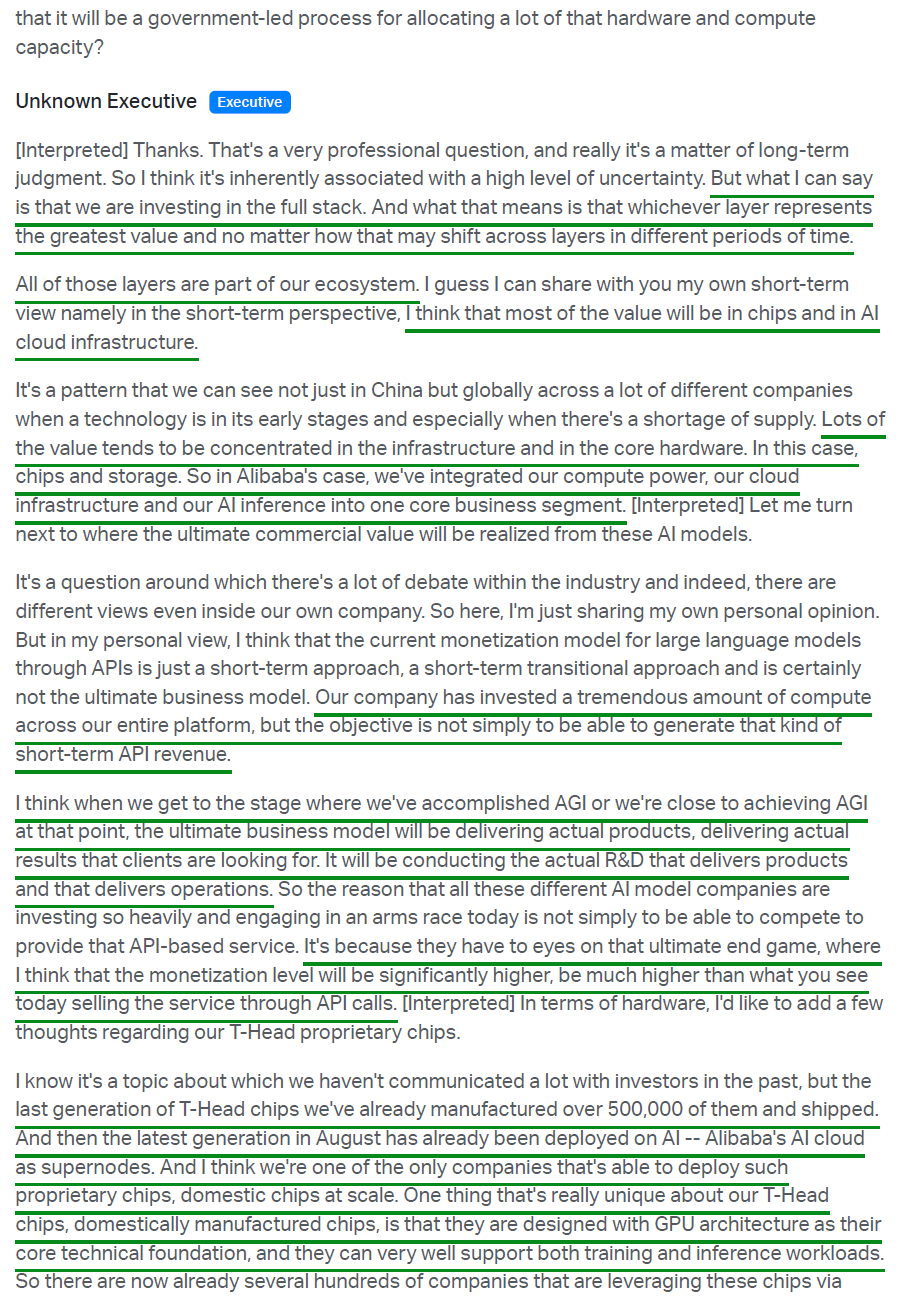 that it will be a government-led process for allocating a lot of that hardware and compute capacity?

Unknown Executive Executive

[Interpreted] Thanks. That's a very professional question, and really it's a matter of long-term judgment. So I think it's inherently associated with a high level of uncertainty. But what I can say is that we are investing in the full stack. And what that means is that whichever layer represents the greatest value and no matter how that may shift across layers in different periods of time.

All of those layers are part of our ecosystem. I guess I can share with you my own short-term view namely in the short-term perspective, I think that most of the value will be in chips and in AI cloud infrastructure.

It's a pattern that we can see not just in China but globally across a lot of different companies when a technology is in its early stages and especially when there's a shortage of supply. Lots of the value tends to be concentrated in the infrastructure and in the core hardware. In this case, chips and storage. So in Alibaba's case, we've integrated our compute power, our cloud infrastructure and our AI inference into one core business segment. [Interpreted] Let me turn next to where the ultimate commercial value will be realized from these AI models.

It's a question around which there's a lot of debate within the industry and indeed, there are different views even inside our own company. So here, I'm just sharing my own personal opinion. But in my personal view, I think that the current monetization model for large language models through APIs is just a short-term approach, a short-term transitional approach and is certainly not the ultimate business model. Our company has invested a tremendous amount of compute across our entire platform, but the objective is not simply to be able to generate that kind of short-term API revenue.

I think when we get to the stage where we've accomplished AGI or we're close to achieving AGI at that point, the ultimate business model will be delivering actual products, delivering actual results that clients are looking for. It will be conducting the actual R&D that delivers products and that delivers operations. So the reason that all these different AI model companies are investing so heavily and engaging in an arms race today is not simply to be able to compete to provide that API-based service. It's because they have to eyes on that ultimate end game, where I think that the monetization level will be significantly higher, be much higher than what you see today selling the service through API calls. [Interpreted] In terms of hardware, I'd like to add a few thoughts regarding our T-Head proprietary chips.

I know it's a topic about which we haven't communicated a lot with investors in the past, but the last generation of T-Head chips we've already manufactured over 500,000 of them and shipped. And then the latest generation in August has already been deployed on AI -- Alibaba's AI cloud as supernodes. And I think we're one of the only companies that's able to deploy such proprietary chips, domestic chips at scale. One thing that's really unique about our T-Head chips, domestically manufactured chips, is that they are designed with GPU architecture as their core technical foundation, and they can very well support both training and inference workloads. So there are now already several hundreds of companies that are leveraging these chips via